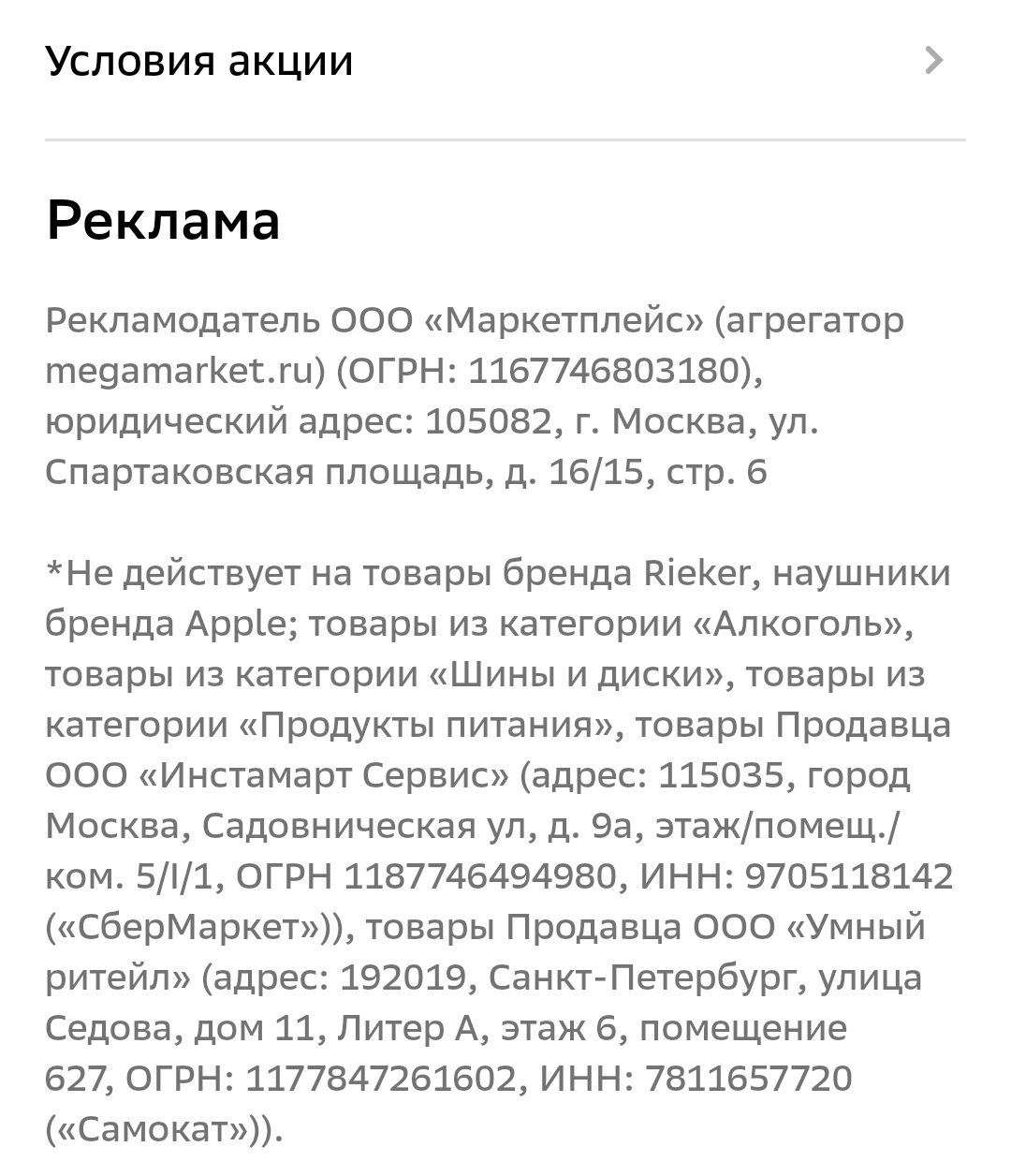 Условия акции

Реклама

Рекламодатель ООО «Маркетплейс» (агрегатор megamarket.ru) (ОГРН: 1167746803180), юридический адрес: 105082, г. Москва, ул. Спартаковская площадь, д. 16/15, стр. 6

*Не действует на товары бренда Rieker, наушники бренда Apple; товары из категории «Алкоголь», товары из категории «Шины и диски», товары из категории «Продукты питания», товары Продавца ООО «Инстамарт Сервис» (адрес: 115035, город Москва, Садовническая ул, д. 9а, этаж/помещ./ком. 5/I/1, ОГРН 1187746494980, ИНН: 9705118142 («СберМаркет»)), товары Продавца ООО «Умный ритейл» (адрес: 192019, Санкт-Петербург, улица Седова, дом 11, Литер А, этаж 6, помещение 627, ОГРН: 1177847261602, ИНН: 7811657720 («Самокат»)).